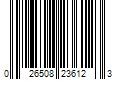 0 26508 23612 3